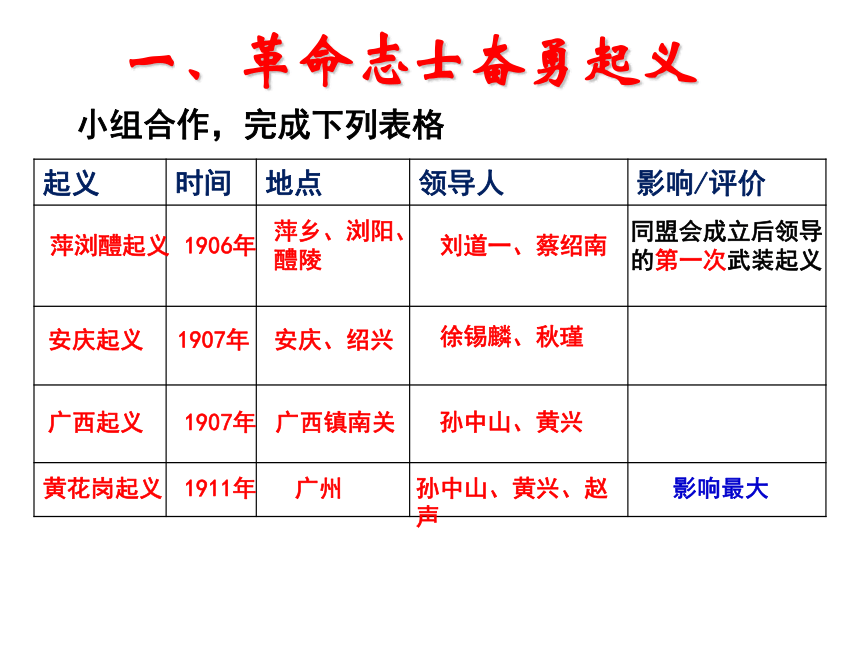 一、革命志士奋勇起义

小组合作，完成下列表格

| 起义 | 时间 | 地点 | 领导人 | 影响/评价 |
|---|---|---|---|---|
| 萍浏醴起义 | 1906年 | 萍乡、浏阳、醴陵 | 刘道一、蔡绍南 | 同盟会成立后领导的第一次武装起义 |
| 安庆起义 | 1907年 | 安庆、绍兴 | 徐锡麟、秋瑾 | |
| 广西起义 | 1907年 | 广西镇南关 | 孙中山、黄兴 | |
| 黄花岗起义 | 1911年 | 广州 | 孙中山、黄兴、赵声 | 影响最大 |